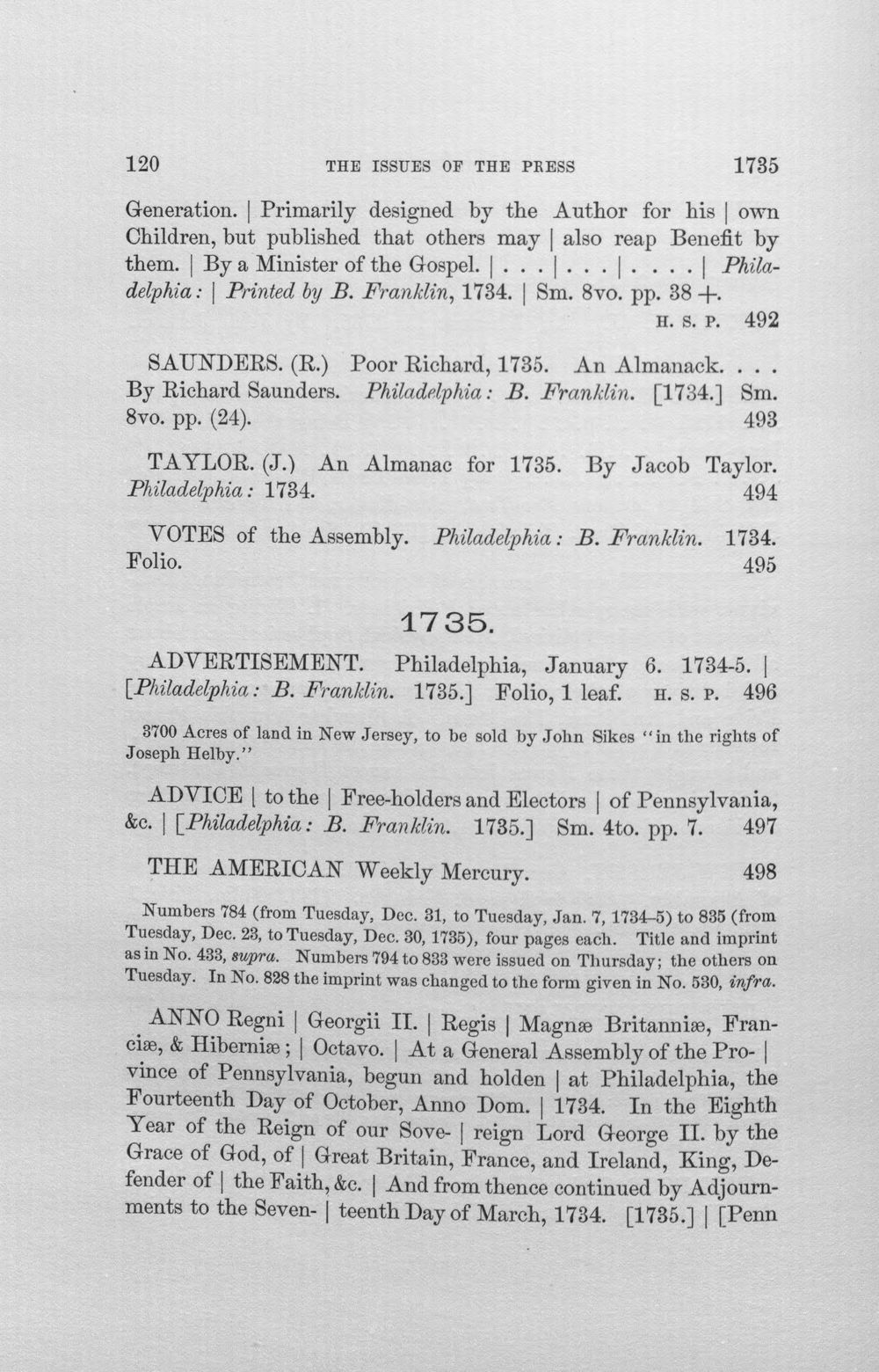 120 THE ISSUES OF THE PRESS 1735

Generation. | Primarily designed by the Author for his | own Children, but published that others may | also reap Benefit by them. | By a Minister of the Gospel. | . . . | . . . | . . . . | Philadelphia: | Printed by B. Franklin, 1734. | Sm. 8vo. pp. 38 +.
H. S. P. 492

SAUNDERS. (R.) Poor Richard, 1735. An Almanack. . . . By Richard Saunders. Philadelphia: B. Franklin. [1734.] Sm. 8vo. pp. (24). 493

TAYLOR. (J.) An Almanac for 1735. By Jacob Taylor. Philadelphia: 1734. 494

VOTES of the Assembly. Philadelphia: B. Franklin. 1734. Folio. 495

1735.

ADVERTISEMENT. Philadelphia, January 6. 1734-5. | [Philadelphia: B. Franklin. 1735.] Folio, 1 leaf. H. S. P. 496

3700 Acres of land in New Jersey, to be sold by John Sikes "in the rights of Joseph Helby."

ADVICE | to the | Free-holders and Electors | of Pennsylvania, &c. | [Philadelphia: B. Franklin. 1735.] Sm. 4to. pp. 7. 497

THE AMERICAN Weekly Mercury. 498

Numbers 784 (from Tuesday, Dec. 31, to Tuesday, Jan. 7, 1734-5) to 835 (from Tuesday, Dec. 23, to Tuesday, Dec. 30, 1735), four pages each. Title and imprint as in No. 433, supra. Numbers 794 to 833 were issued on Thursday; the others on Tuesday. In No. 828 the imprint was changed to the form given in No. 530, infra.

ANNO Regni | Georgii II. | Regis | Magnæ Britanniæ, Franciæ, & Hiberniæ; | Octavo. | At a General Assembly of the Pro- | vince of Pennsylvania, begun and holden | at Philadelphia, the Fourteenth Day of October, Anno Dom. | 1734. In the Eighth Year of the Reign of our Sove- | reign Lord George II. by the Grace of God, of | Great Britain, France, and Ireland, King, Defender of | the Faith, &c. | And from thence continued by Adjournments to the Seven- | teenth Day of March, 1734. [1735.] | [Penn